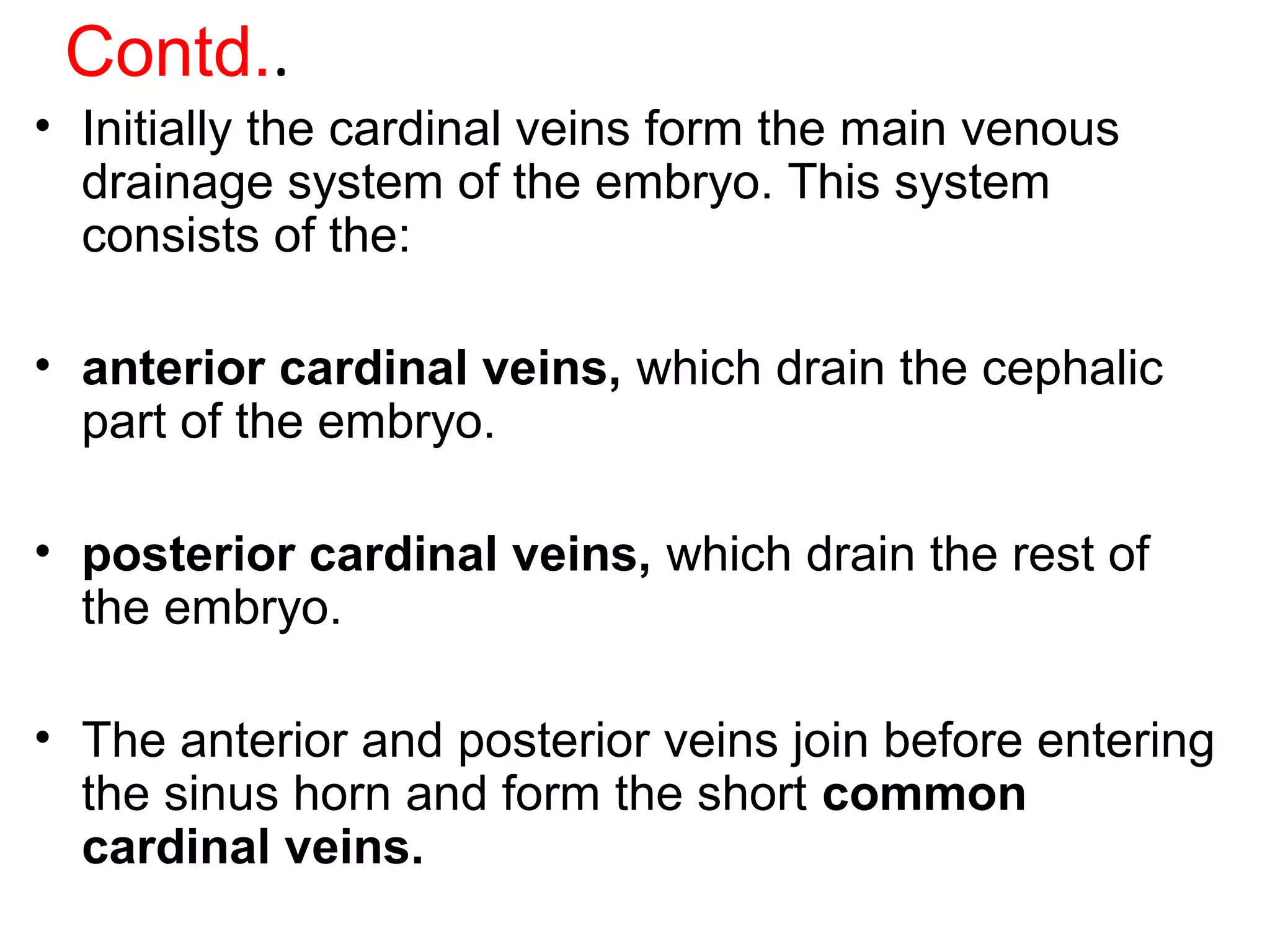 Contd..

• Initially the cardinal veins form the main venous drainage system of the embryo. This system consists of the:

• anterior cardinal veins, which drain the cephalic part of the embryo.

• posterior cardinal veins, which drain the rest of the embryo.

• The anterior and posterior veins join before entering the sinus horn and form the short common cardinal veins.